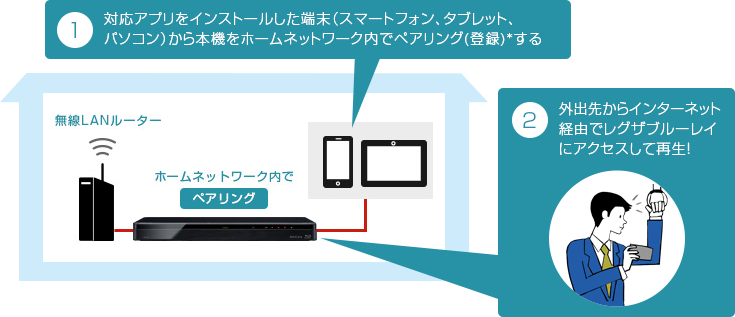 1 対応アプリをインストールした端末（スマートフォン、タブレット、パソコン）から本機をホームネットワーク内でペアリング(登録)*する

無線LANルーター

ホームネットワーク内で
ペアリング

2 外出先からインターネット経由でレグザブルーレイにアクセスして再生!